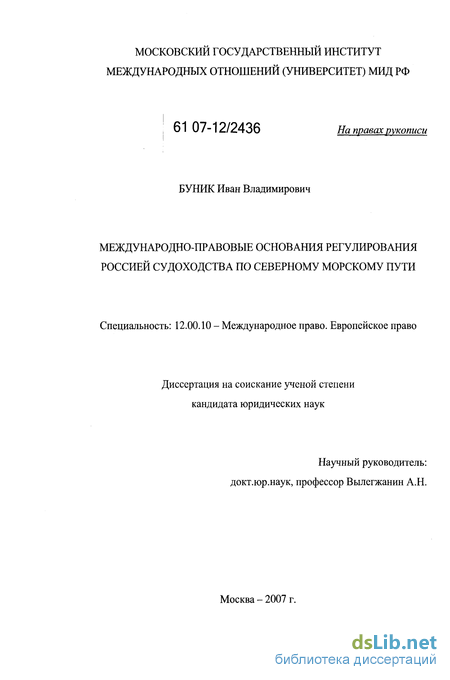 МОСКОВСКИЙ ГОСУДАРСТВЕННЫЙ ИНСТИТУТ МЕЖДУНАРОДНЫХ ОТНОШЕНИЙ (УНИВЕРСИТЕТ) МИД РФ

61 07-12/2436

На правах рукописи

БУНИК Иван Владимирович

МЕЖДУНАРОДНО-ПРАВОВЫЕ ОСНОВАНИЯ РЕГУЛИРОВАНИЯ РОССИЕЙ СУДОХОДСТВА ПО СЕВЕРНОМУ МОРСКОМУ ПУТИ

Специальность: 12.00.10 – Международное право. Европейское право

Диссертация на соискание ученой степени кандидата юридических наук

Научный руководитель:
докт.юр.наук, профессор Вылегжанин А.Н.

Москва – 2007 г.

dsLib.net
библиотека диссертаций